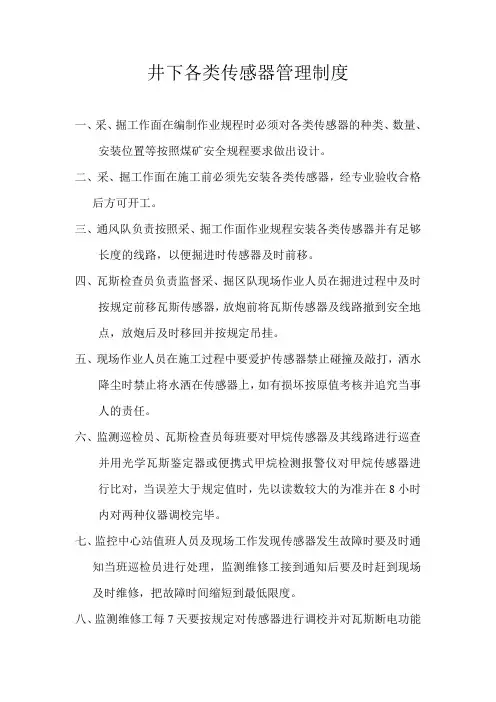 井下各类传感器管理制度

一、采、掘工作面在编制作业规程时必须对各类传感器的种类、数量、安装位置等按照煤矿安全规程要求做出设计。

二、采、掘工作面在施工前必须先安装各类传感器，经专业验收合格后方可开工。

三、通风队负责按照采、掘工作面作业规程安装各类传感器并有足够长度的线路，以便掘进时传感器及时前移。

四、瓦斯检查员负责监督采、掘区队现场作业人员在掘进过程中及时按规定前移瓦斯传感器，放炮前将瓦斯传感器及线路撤到安全地点，放炮后及时移回并按规定吊挂。

五、现场作业人员在施工过程中要爱护传感器禁止碰撞及敲打，洒水降尘时禁止将水洒在传感器上，如有损坏按原值考核并追究当事人的责任。

六、监测巡检员、瓦斯检查员每班要对甲烷传感器及其线路进行巡查并用光学瓦斯鉴定器或便携式甲烷检测报警仪对甲烷传感器进行比对，当误差大于规定值时，先以读数较大的为准并在 8 小时内对两种仪器调校完毕。

七、监控中心站值班人员及现场工作发现传感器发生故障时要及时通知当班巡检员进行处理，监测维修工接到通知后要及时赶到现场及时维修，把故障时间缩短到最低限度。

八、监测维修工每 7 天要按规定对传感器进行调校并对瓦斯断电功能